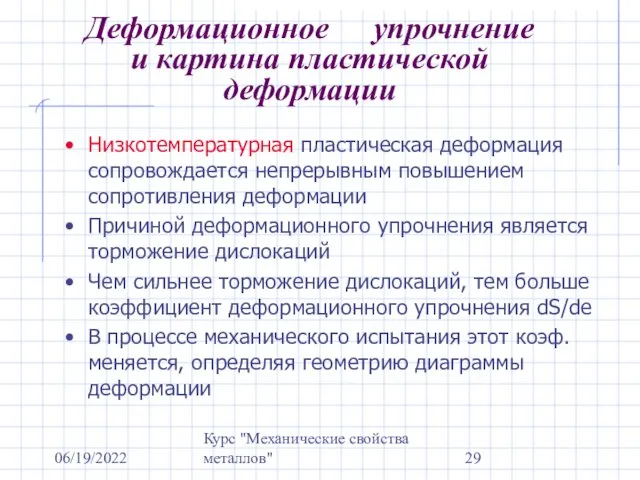 Деформационное упрочнение и картина пластической деформации

• Низкотемпературная пластическая деформация сопровождается непрерывным повышением сопротивления деформации
• Причиной деформационного упрочнения является торможение дислокаций
• Чем сильнее торможение дислокаций, тем больше коэффициент деформационного упрочнения dS/de
• В процессе механического испытания этот коэф. меняется, определяя геометрию диаграммы деформации

06/19/2022

Курс "Механические свойства металлов"

29